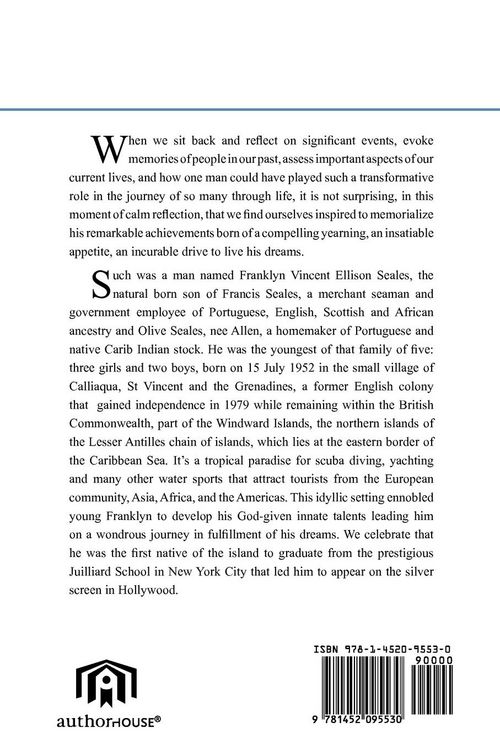 When we sit back and reflect on significant events, evoke memories of people in our past, assess important aspects of our current lives, and how one man could have played such a transformative role in the journey of so many through life, it is not surprising, in this moment of calm reflection, that we find ourselves inspired to memorialize his remarkable achievements born of a compelling yearning, an insatiable appetite, an incurable drive to live his dreams.

Such was a man named Franklyn Vincent Ellison Seales, the natural born son of Francis Seales, a merchant seaman and government employee of Portuguese, English, Scottish and African ancestry and Olive Seales, nee Allen, a homemaker of Portuguese and native Carib Indian stock. He was the youngest of that family of five: three girls and two boys, born on 15 July 1952 in the small village of Calliaqua, St Vincent and the Grenadines, a former English colony that gained independence in 1979 while remaining within the British Commonwealth, part of the Windward Islands, the northern islands of the Lesser Antilles chain of islands, which lies at the eastern border of the Caribbean Sea. It's a tropical paradise for scuba diving, yachting and many other water sports that attract tourists from the European community, Asia, Africa, and the Americas. This idyllic setting ennobled young Franklyn to develop his God-given innate talents leading him on a wondrous journey in fulfillment of his dreams. We celebrate that he was the first native of the island to graduate from the prestigious Juilliard School in New York City that led him to appear on the silver screen in Hollywood.

authorHOUSE®

ISBN 978-1-4520-9553-0
90000
9 781452 095530